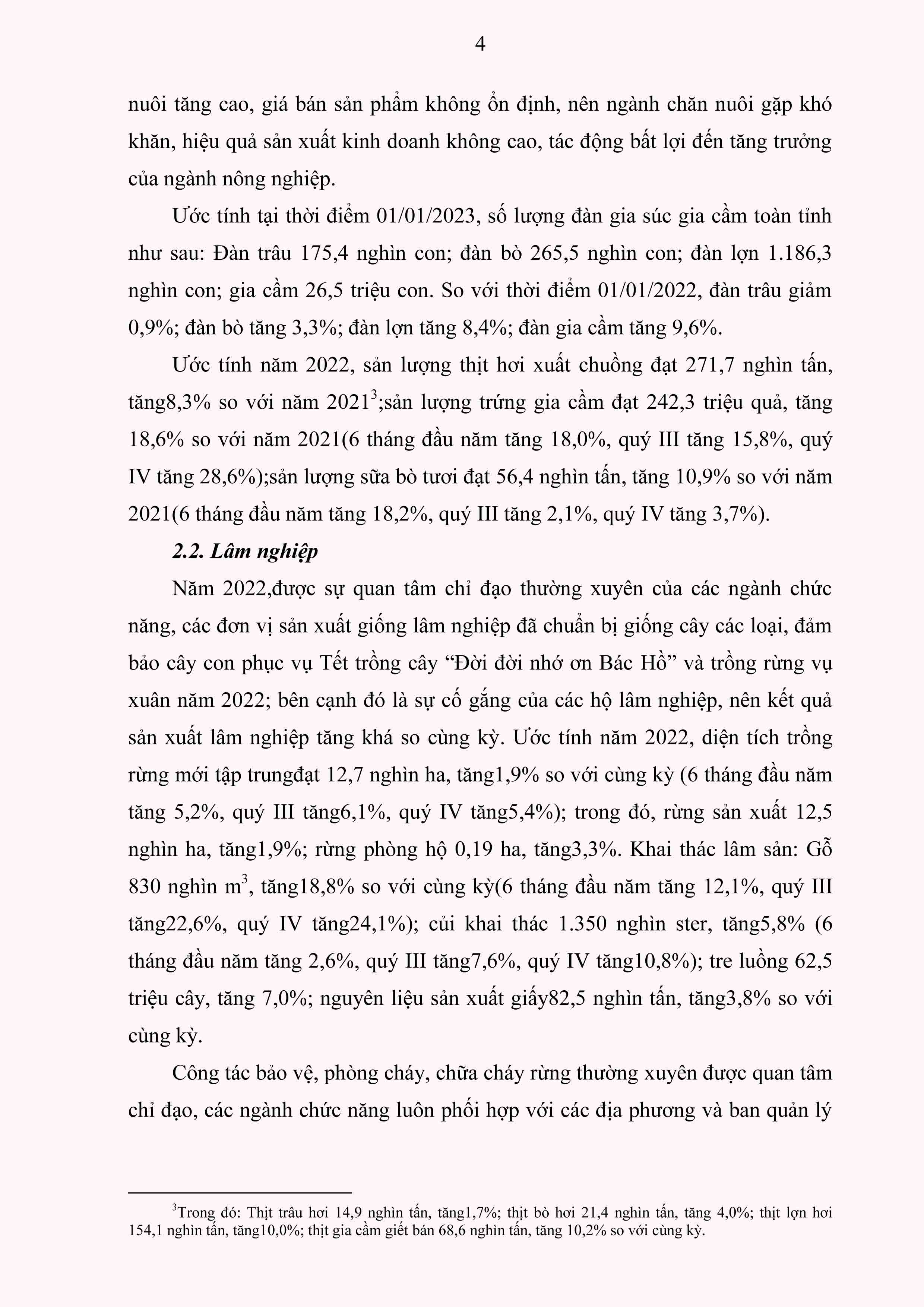 4

nuôi tăng cao, giá bán sản phẩm không ổn định, nên ngành chăn nuôi gặp khó khăn, hiệu quả sản xuất kinh doanh không cao, tác động bất lợi đến tăng trưởng của ngành nông nghiệp.

Ước tính tại thời điểm 01/01/2023, số lượng đàn gia súc gia cầm toàn tỉnh như sau: Đàn trâu 175,4 nghìn con; đàn bò 265,5 nghìn con; đàn lợn 1.186,3 nghìn con; gia cầm 26,5 triệu con. So với thời điểm 01/01/2022, đàn trâu giảm 0,9%; đàn bò tăng 3,3%; đàn lợn tăng 8,4%; đàn gia cầm tăng 9,6%.

Ước tính năm 2022, sản lượng thịt hơi xuất chuồng đạt 271,7 nghìn tấn, tăng8,3% so với năm 2021$^3$;sản lượng trứng gia cầm đạt 242,3 triệu quả, tăng 18,6% so với năm 2021(6 tháng đầu năm tăng 18,0%, quý III tăng 15,8%, quý IV tăng 28,6%);sản lượng sữa bò tươi đạt 56,4 nghìn tấn, tăng 10,9% so với năm 2021(6 tháng đầu năm tăng 18,2%, quý III tăng 2,1%, quý IV tăng 3,7%).

2.2. Lâm nghiệp

Năm 2022,được sự quan tâm chỉ đạo thường xuyên của các ngành chức năng, các đơn vị sản xuất giống lâm nghiệp đã chuẩn bị giống cây các loại, đảm bảo cây con phục vụ Tết trồng cây “Đời đời nhớ ơn Bác Hồ” và trồng rừng vụ xuân năm 2022; bên cạnh đó là sự cố gắng của các hộ lâm nghiệp, nên kết quả sản xuất lâm nghiệp tăng khá so cùng kỳ. Ước tính năm 2022, diện tích trồng rừng mới tập trungđạt 12,7 nghìn ha, tăng1,9% so với cùng kỳ (6 tháng đầu năm tăng 5,2%, quý III tăng6,1%, quý IV tăng5,4%); trong đó, rừng sản xuất 12,5 nghìn ha, tăng1,9%; rừng phòng hộ 0,19 ha, tăng3,3%. Khai thác lâm sản: Gỗ 830 nghìn m$^3$, tăng18,8% so với cùng kỳ(6 tháng đầu năm tăng 12,1%, quý III tăng22,6%, quý IV tăng24,1%); củi khai thác 1.350 nghìn ster, tăng5,8% (6 tháng đầu năm tăng 2,6%, quý III tăng7,6%, quý IV tăng10,8%); tre luồng 62,5 triệu cây, tăng 7,0%; nguyên liệu sản xuất giấy82,5 nghìn tấn, tăng3,8% so với cùng kỳ.

Công tác bảo vệ, phòng cháy, chữa cháy rừng thường xuyên được quan tâm chỉ đạo, các ngành chức năng luôn phối hợp với các địa phương và ban quản lý

$^3$Trong đó: Thịt trâu hơi 14,9 nghìn tấn, tăng1,7%; thịt bò hơi 21,4 nghìn tấn, tăng 4,0%; thịt lợn hơi 154,1 nghìn tấn, tăng10,0%; thịt gia cầm giết bán 68,6 nghìn tấn, tăng 10,2% so với cùng kỳ.